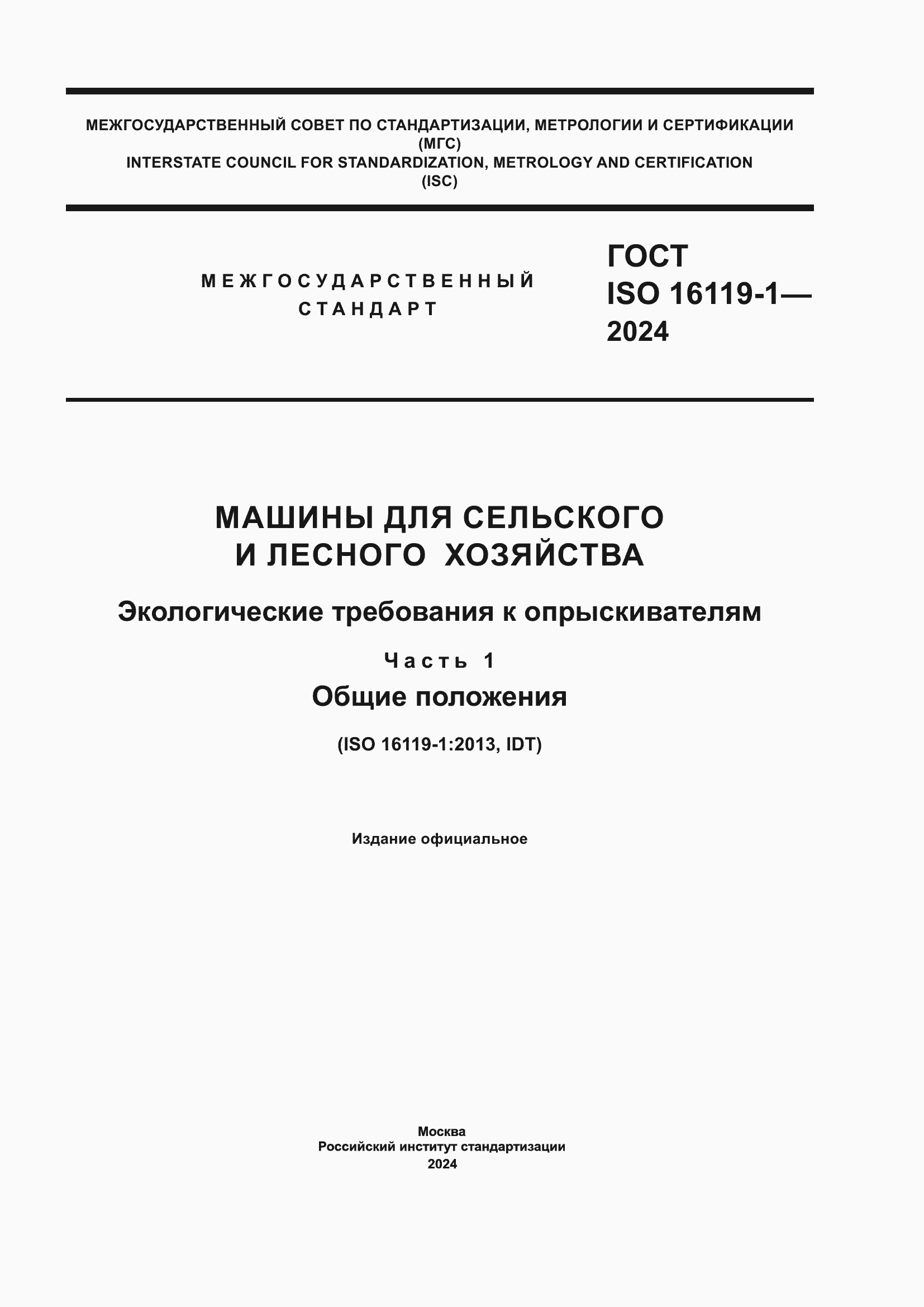 МЕЖГОСУДАРСТВЕННЫЙ СОВЕТ ПО СТАНДАРТИЗАЦИИ, МЕТРОЛОГИИ И СЕРТИФИКАЦИИ
(МГС)
INTERSTATE COUNCIL FOR STANDARDIZATION, METROLOGY AND CERTIFICATION
(ISC)

МЕЖГОСУДАРСТВЕННЫЙ
СТАНДАРТ

ГОСТ
ISO 16119-1—
2024

МАШИНЫ ДЛЯ СЕЛЬСКОГО
И ЛЕСНОГО ХОЗЯЙСТВА

Экологические требования к опрыскивателям

Часть 1

Общие положения

(ISO 16119-1:2013, IDT)

Издание официальное

Москва
Российский институт стандартизации
2024